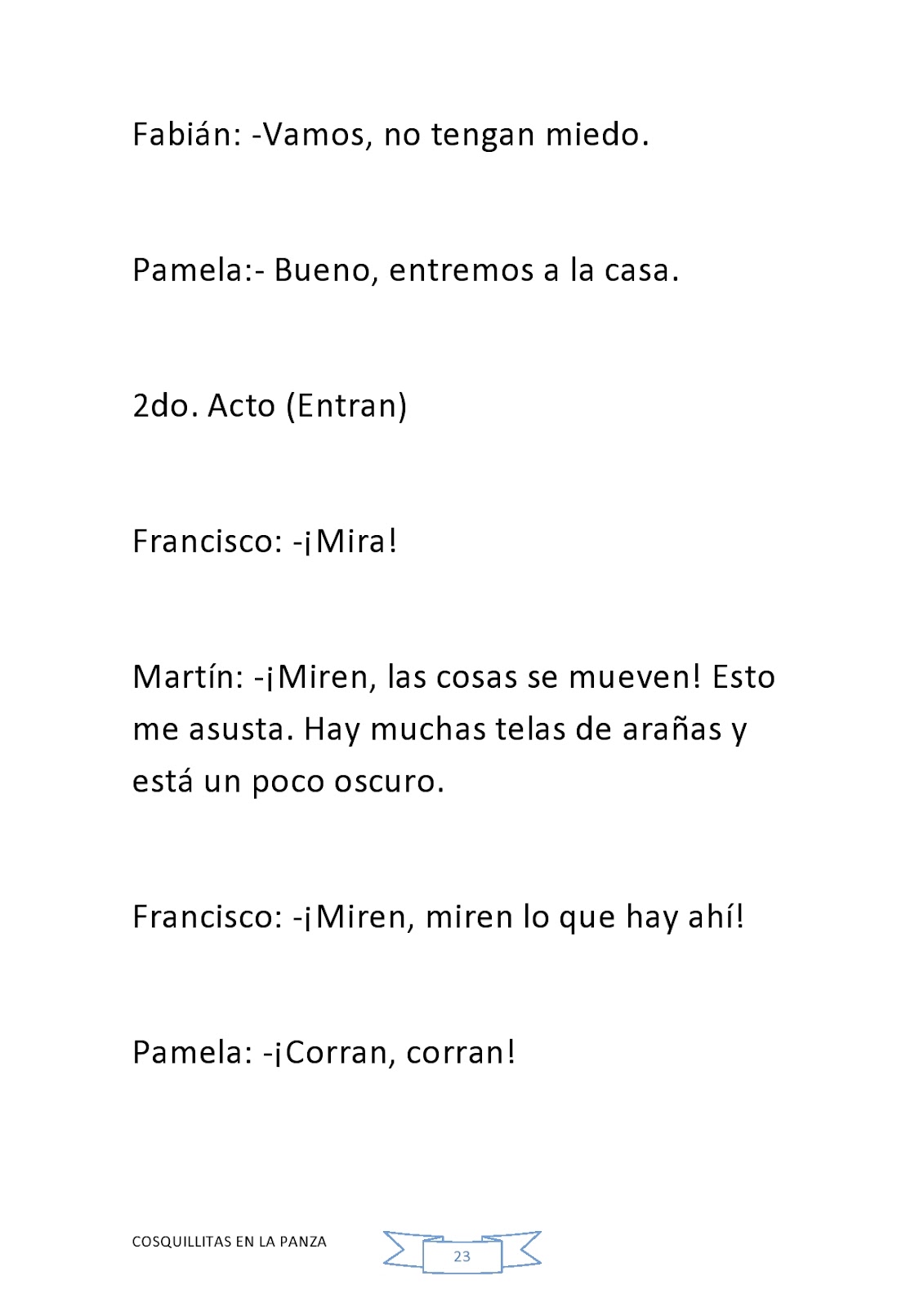 Fabián: -Vamos, no tengan miedo.

Pamela:- Bueno, entremos a la casa.

2do. Acto (Entran)

Francisco: -¡Mira!

Martín: -¡Miren, las cosas se mueven! Esto me asusta. Hay muchas telas de arañas y está un poco oscuro.

Francisco: -¡Miren, miren lo que hay ahí!

Pamela: -¡Corran, corran!

COSQUILLITAS EN LA PANZA

23